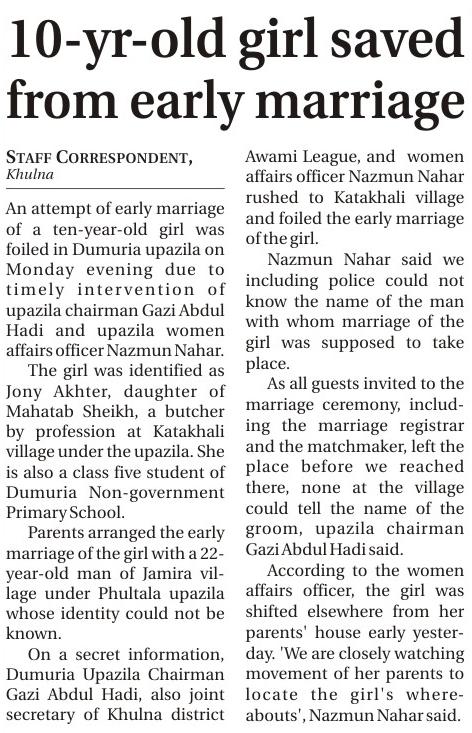 10-yr-old girl saved from early marriage

STAFF CORRESPONDENT,
Khulna

An attempt of early marriage of a ten-year-old girl was foiled in Dumuria upazila on Monday evening due to timely intervention of upazila chairman Gazi Abdul Hadi and upazila women affairs officer Nazmun Nahar.

The girl was identified as Jony Akhter, daughter of Mahatab Sheikh, a butcher by profession at Katakhali village under the upazila. She is also a class five student of Dumuria Non-government Primary School.

Parents arranged the early marriage of the girl with a 22-year-old man of Jamira village under Phultala upazila whose identity could not be known.

On a secret information, Dumuria Upazila Chairman Gazi Abdul Hadi, also joint secretary of Khulna district Awami League, and women affairs officer Nazmun Nahar rushed to Katakhali village and foiled the early marriage of the girl.

Nazmun Nahar said we including police could not know the name of the man with whom marriage of the girl was supposed to take place.

As all guests invited to the marriage ceremony, including the marriage registrar and the matchmaker, left the place before we reached there, none at the village could tell the name of the groom, upazila chairman Gazi Abdul Hadi said.

According to the women affairs officer, the girl was shifted elsewhere from her parents' house early yesterday. 'We are closely watching movement of her parents to locate the girl's whereabouts', Nazmun Nahar said.